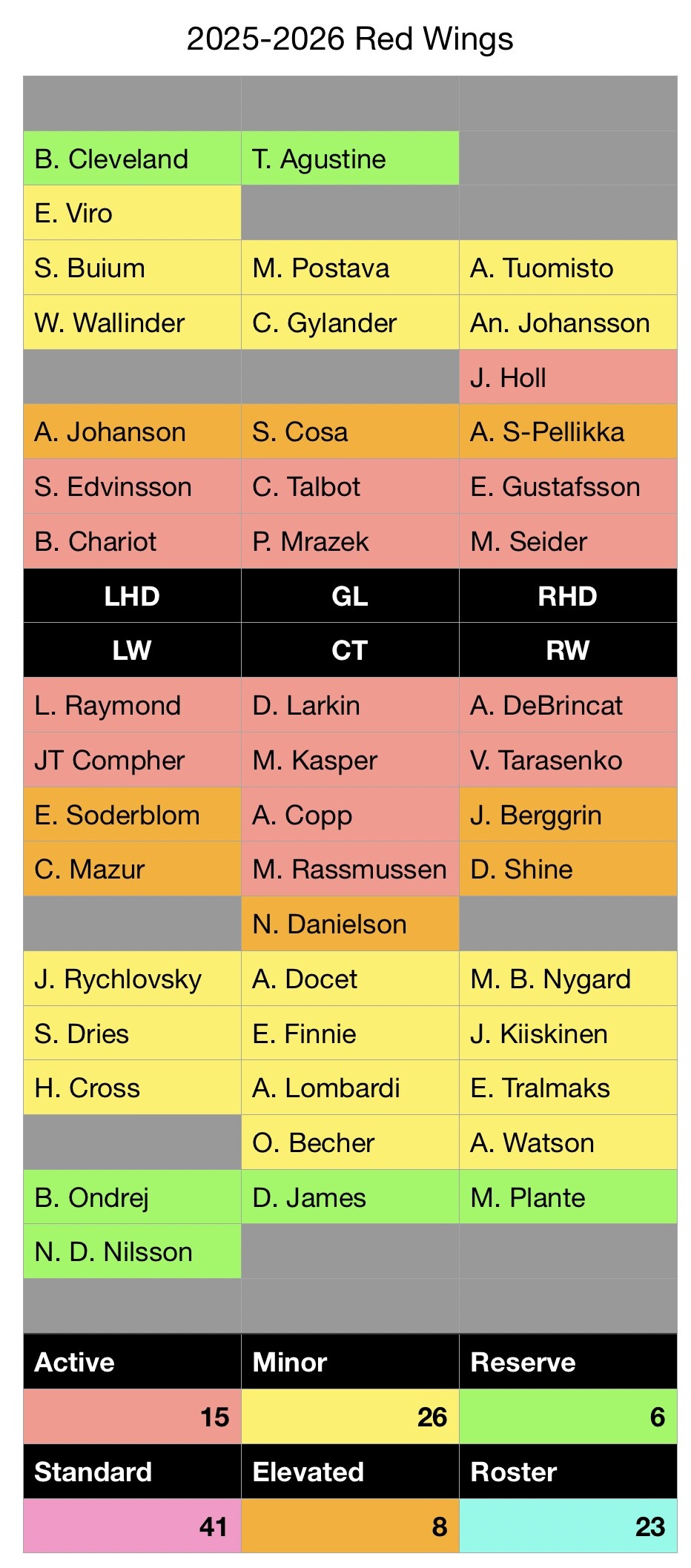 2025-2026 Red Wings

| | | |
|---|---|---|
| B. Cleveland | T. Agustine | |
| E. Viro | | |
| S. Buium | M. Postava | A. Tuomisto |
| W. Wallinder | C. Gylander | An. Johansson |
| | | J. Holl |
| A. Johanson | S. Cosa | A. S-Pellikka |
| S. Edvinsson | C. Talbot | E. Gustafsson |
| B. Chariot | P. Mrazek | M. Seider |
| LHD | GL | RHD |
| LW | CT | RW |
| L. Raymond | D. Larkin | A. DeBrincat |
| JT Compher | M. Kasper | V. Tarasenko |
| E. Soderblom | A. Copp | J. Berggrin |
| C. Mazur | M. Rassmussen | D. Shine |
| | N. Danielson | |
| J. Rychlovsky | A. Docet | M. B. Nygard |
| S. Dries | E. Finnie | J. Kiiskinen |
| H. Cross | A. Lombardi | E. Tralmaks |
| | O. Becher | A. Watson |
| B. Ondrej | D. James | M. Plante |
| N. D. Nilsson | | |
| | | |
| Active | Minor | Reserve |
| 15 | 26 | 6 |
| Standard | Elevated | Roster |
| 41 | 8 | 23 |